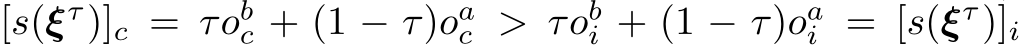 $[s(\boldsymbol{\xi}^{\tau})]_c = \tau o_c^b + (1-\tau)o_c^a > \tau o_i^b + (1-\tau)o_i^a = [s(\boldsymbol{\xi}^{\tau})]_i$